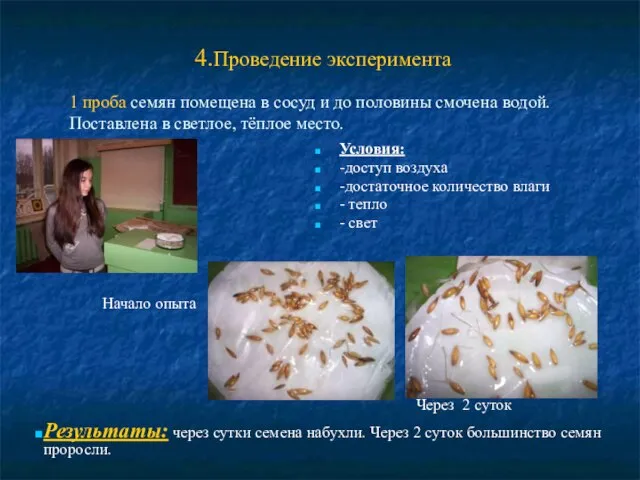 4.Проведение эксперимента

1 проба семян помещена в сосуд и до половины смочена водой. Поставлена в светлое, тёплое место.

Условия:
-доступ воздуха
-достаточное количество влаги
- тепло
- свет

Начало опыта

Через 2 суток

Результаты: через сутки семена набухли. Через 2 суток большинство семян проросли.